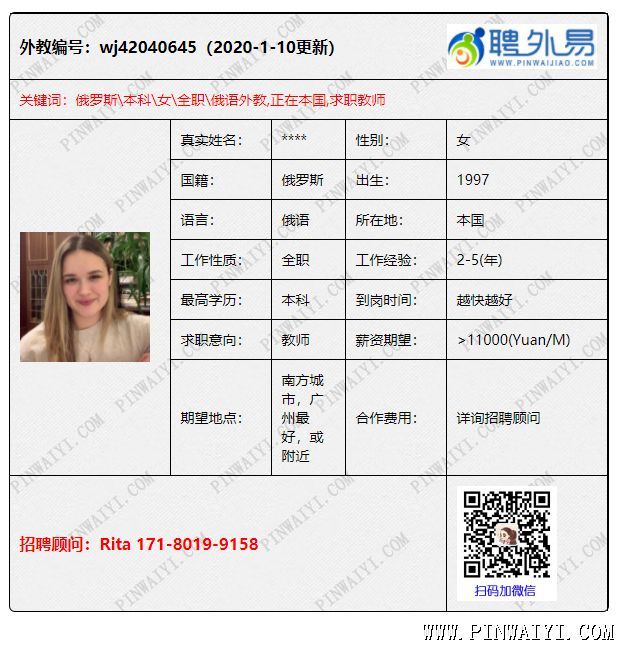 外教编号：wj42040645（2020-1-10更新）

聘外易
WWW.PINWAIJIAO.COM

关键词：俄罗斯\本科\女\全职\俄语外教,正在本国,求职教师

| 真实姓名： | **** | 性别： | 女 |
|---|---|---|---|
| 国籍： | 俄罗斯 | 出生： | 1997 |
| 语言： | 俄语 | 所在地： | 本国 |
| 工作性质： | 全职 | 工作经验： | 2-5(年) |
| 最高学历： | 本科 | 到岗时间： | 越快越好 |
| 求职意向： | 教师 | 薪资期望： | >11000(Yuan/M) |
| 期望地点： | 南方城市，广州最好，或附近 | 合作费用： | 详询招聘顾问 |

招聘顾问：Rita 171-8019-9158

扫码加微信

WWW.PINWAIYI.COM